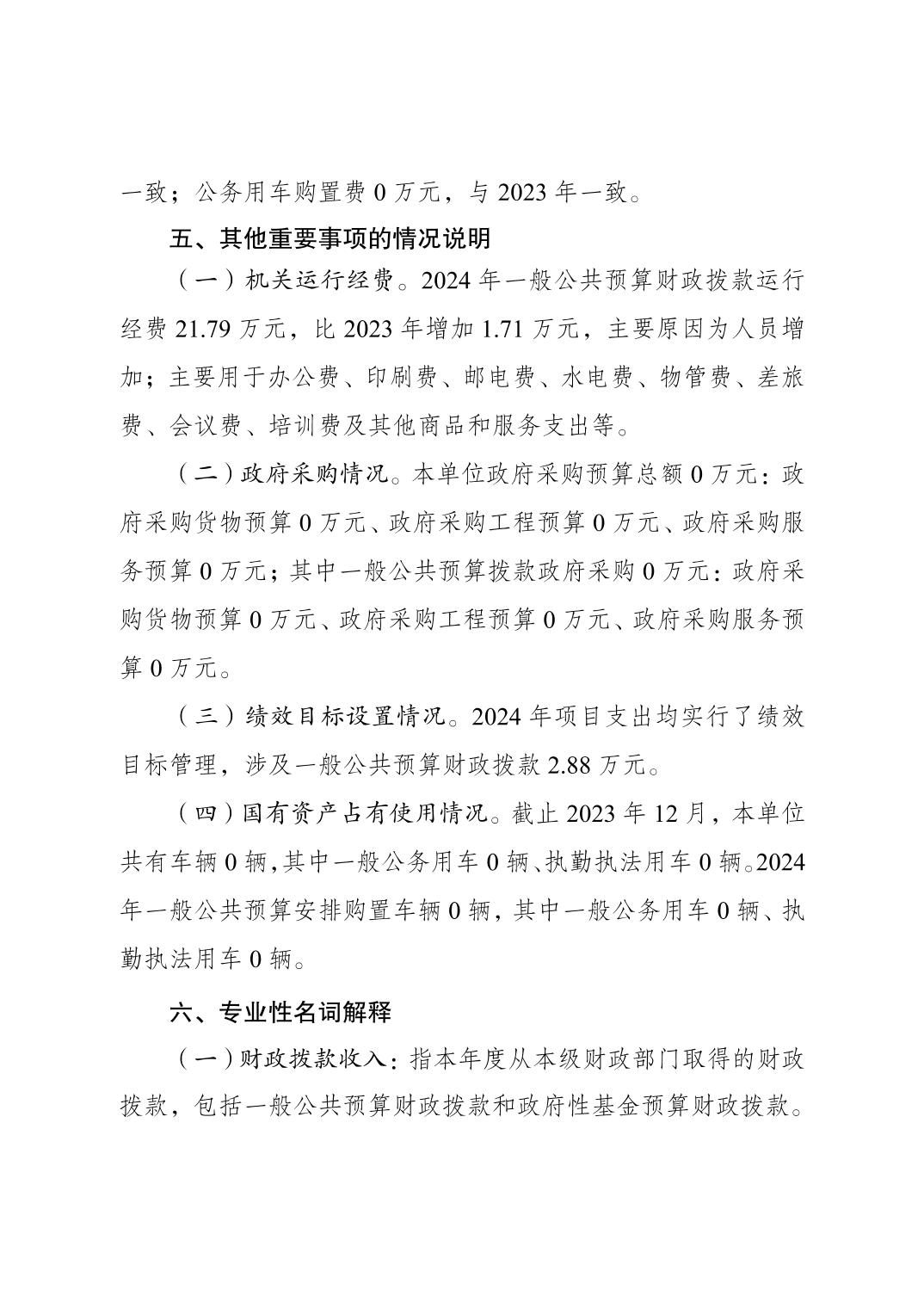 一致；公务用车购置费 0 万元，与 2023 年一致。

五、其他重要事项的情况说明

（一）机关运行经费。2024 年一般公共预算财政拨款运行经费 21.79 万元，比 2023 年增加 1.71 万元，主要原因为人员增加；主要用于办公费、印刷费、邮电费、水电费、物管费、差旅费、会议费、培训费及其他商品和服务支出等。

（二）政府采购情况。本单位政府采购预算总额 0 万元：政府采购货物预算 0 万元、政府采购工程预算 0 万元、政府采购服务预算 0 万元；其中一般公共预算拨款政府采购 0 万元：政府采购货物预算 0 万元、政府采购工程预算 0 万元、政府采购服务预算 0 万元。

（三）绩效目标设置情况。2024 年项目支出均实行了绩效目标管理，涉及一般公共预算财政拨款 2.88 万元。

（四）国有资产占有使用情况。截止 2023 年 12 月，本单位共有车辆 0 辆，其中一般公务用车 0 辆、执勤执法用车 0 辆。2024 年一般公共预算安排购置车辆 0 辆，其中一般公务用车 0 辆、执勤执法用车 0 辆。

六、专业性名词解释

（一）财政拨款收入：指本年度从本级财政部门取得的财政拨款，包括一般公共预算财政拨款和政府性基金预算财政拨款。